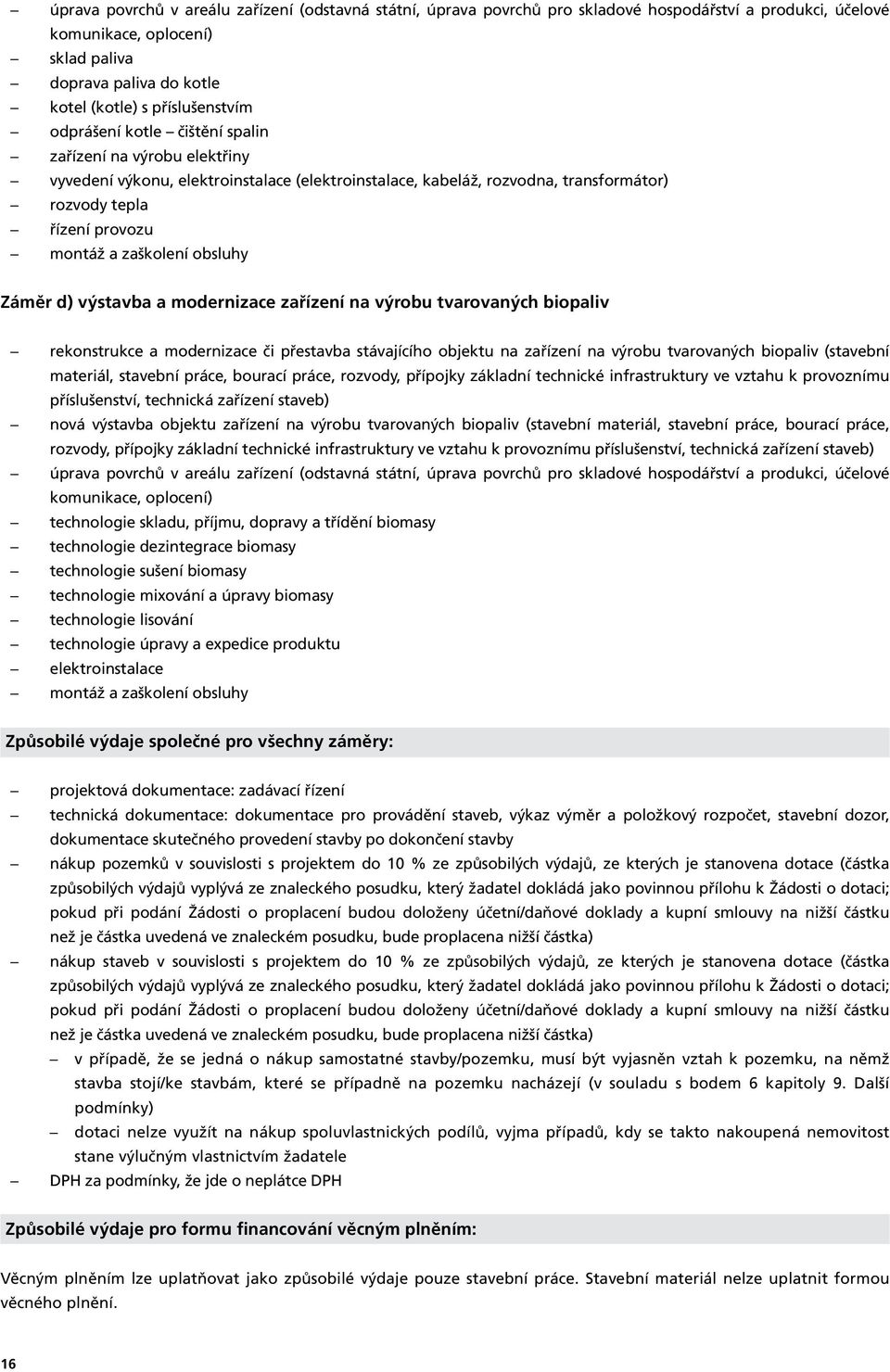 – úprava povrchů v areálu zařízení (odstavná státní, úprava povrchů pro skladové hospodářství a produkci, účelové komunikace, oplocení)
– sklad paliva
– doprava paliva do kotle
– kotel (kotle) s příslušenstvím
– odprášení kotle – čištění spalin
– zařízení na výrobu elektřiny
– vyvedení výkonu, elektroinstalace (elektroinstalace, kabeláž, rozvodna, transformátor)
– rozvody tepla
– řízení provozu
– montáž a zaškolení obsluhy

Záměr d) výstavba a modernizace zařízení na výrobu tvarovaných biopaliv

– rekonstrukce a modernizace či přestavba stávajícího objektu na zařízení na výrobu tvarovaných biopaliv (stavební materiál, stavební práce, bourací práce, rozvody, přípojky základní technické infrastruktury ve vztahu k provoznímu příslušenství, technická zařízení staveb)
– nová výstavba objektu zařízení na výrobu tvarovaných biopaliv (stavební materiál, stavební práce, bourací práce, rozvody, přípojky základní technické infrastruktury ve vztahu k provoznímu příslušenství, technická zařízení staveb)
– úprava povrchů v areálu zařízení (odstavná státní, úprava povrchů pro skladové hospodářství a produkci, účelové komunikace, oplocení)
– technologie skladu, příjmu, dopravy a třídění biomasy
– technologie dezintegrace biomasy
– technologie sušení biomasy
– technologie mixování a úpravy biomasy
– technologie lisování
– technologie úpravy a expedice produktu
– elektroinstalace
– montáž a zaškolení obsluhy

Způsobilé výdaje společné pro všechny záměry:

– projektová dokumentace: zadávací řízení
– technická dokumentace: dokumentace pro provádění staveb, výkaz výměr a položkový rozpočet, stavební dozor, dokumentace skutečného provedení stavby po dokončení stavby
– nákup pozemků v souvislosti s projektem do 10 % ze způsobilých výdajů, ze kterých je stanovena dotace (částka způsobilých výdajů vyplývá ze znaleckého posudku, který žadatel dokládá jako povinnou přílohu k Žádosti o dotaci; pokud při podání Žádosti o proplacení budou doloženy účetní/daňové doklady a kupní smlouvy na nižší částku než je částka uvedená ve znaleckém posudku, bude proplacena nižší částka)
– nákup staveb v souvislosti s projektem do 10 % ze způsobilých výdajů, ze kterých je stanovena dotace (částka způsobilých výdajů vyplývá ze znaleckého posudku, který žadatel dokládá jako povinnou přílohu k Žádosti o dotaci; pokud při podání Žádosti o proplacení budou doloženy účetní/daňové doklady a kupní smlouvy na nižší částku než je částka uvedená ve znaleckém posudku, bude proplacena nižší částka)
– v případě, že se jedná o nákup samostatné stavby/pozemku, musí být vyjasněn vztah k pozemku, na němž stavba stojí/ke stavbám, které se případně na pozemku nacházejí (v souladu s bodem 6 kapitoly 9. Další podmínky)
– dotaci nelze využít na nákup spoluvlastnických podílů, vyjma případů, kdy se takto nakoupená nemovitost stane výlučným vlastnictvím žadatele
– DPH za podmínky, že jde o neplátce DPH

Způsobilé výdaje pro formu financování věcným plněním:

Věcným plněním lze uplatňovat jako způsobilé výdaje pouze stavební práce. Stavební materiál nelze uplatnit formou věcného plnění.

16